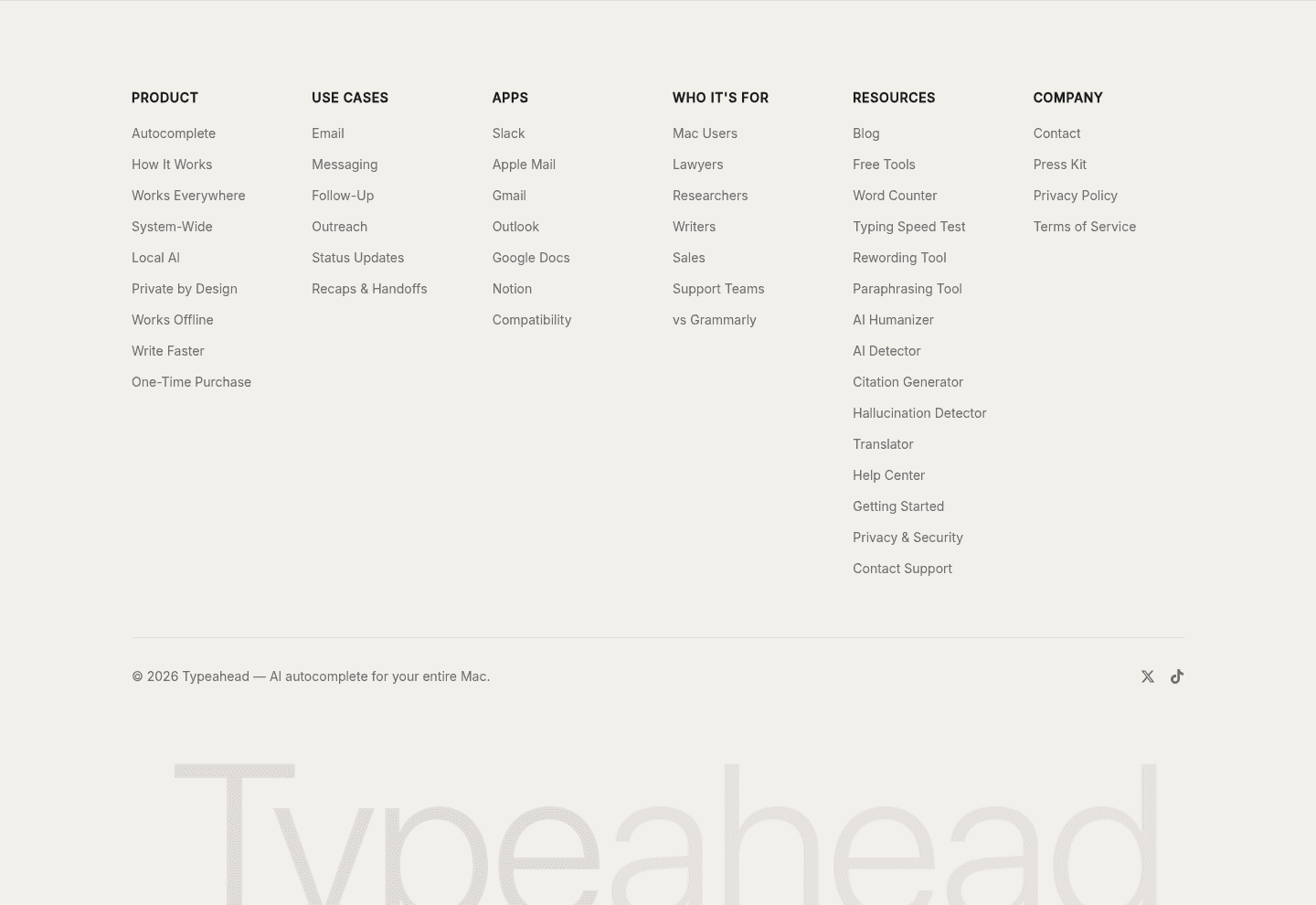 PRODUCT
Autocomplete
How It Works
Works Everywhere
System-Wide
Local AI
Private by Design
Works Offline
Write Faster
One-Time Purchase

USE CASES
Email
Messaging
Follow-Up
Outreach
Status Updates
Recaps & Handoffs

APPS
Slack
Apple Mail
Gmail
Outlook
Google Docs
Notion
Compatibility

WHO IT'S FOR
Mac Users
Lawyers
Researchers
Writers
Sales
Support Teams
vs Grammarly

RESOURCES
Blog
Free Tools
Word Counter
Typing Speed Test
Rewording Tool
Paraphrasing Tool
AI Humanizer
AI Detector
Citation Generator
Hallucination Detector
Translator
Help Center
Getting Started
Privacy & Security
Contact Support

COMPANY
Contact
Press Kit
Privacy Policy
Terms of Service

© 2026 Typeahead — AI autocomplete for your entire Mac.

Typeahead